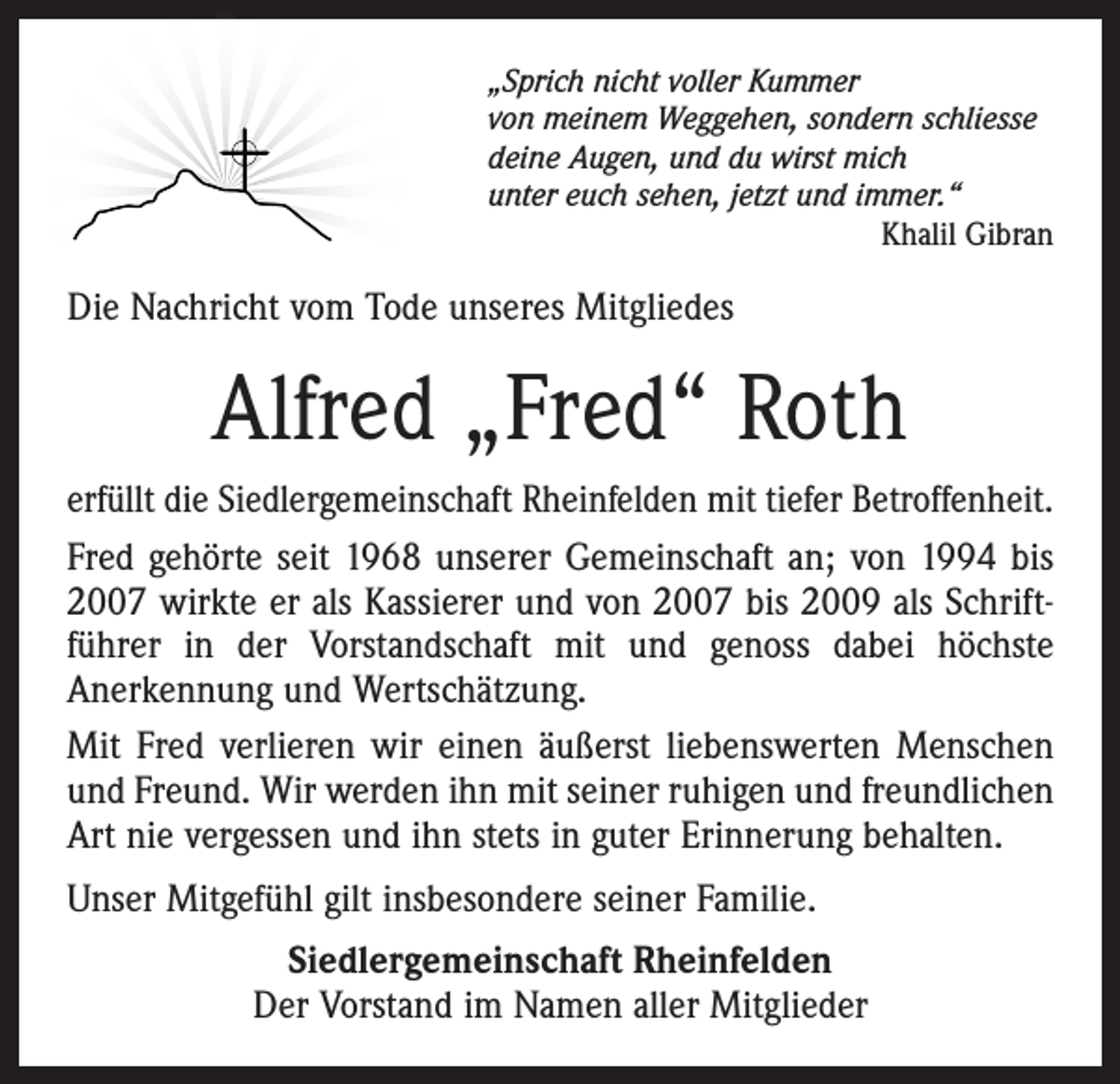 „Sprich nicht voller Kummer von meinem Weggehen, sondern schliesse deine Augen, und du wirst mich unter euch sehen, jetzt und immer.“
Khalil Gibran

Die Nachricht vom Tode unseres Mitgliedes

Alfred „Fred“ Roth

erfüllt die Siedlergemeinschaft Rheinfelden mit tiefer Betroffenheit.

Fred gehörte seit 1968 unserer Gemeinschaft an; von 1994 bis 2007 wirkte er als Kassierer und von 2007 bis 2009 als Schriftführer in der Vorstandschaft mit und genoss dabei höchste Anerkennung und Wertschätzung.

Mit Fred verlieren wir einen äußerst liebenswerten Menschen und Freund. Wir werden ihn mit seiner ruhigen und freundlichen Art nie vergessen und ihn stets in guter Erinnerung behalten.

Unser Mitgefühl gilt insbesondere seiner Familie.

Siedlergemeinschaft Rheinfelden
Der Vorstand im Namen aller Mitglieder